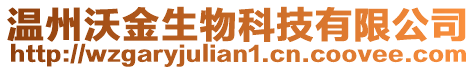 温州沃金生物科技有限公司
http://wzgaryjulian1.cn.coovee.com